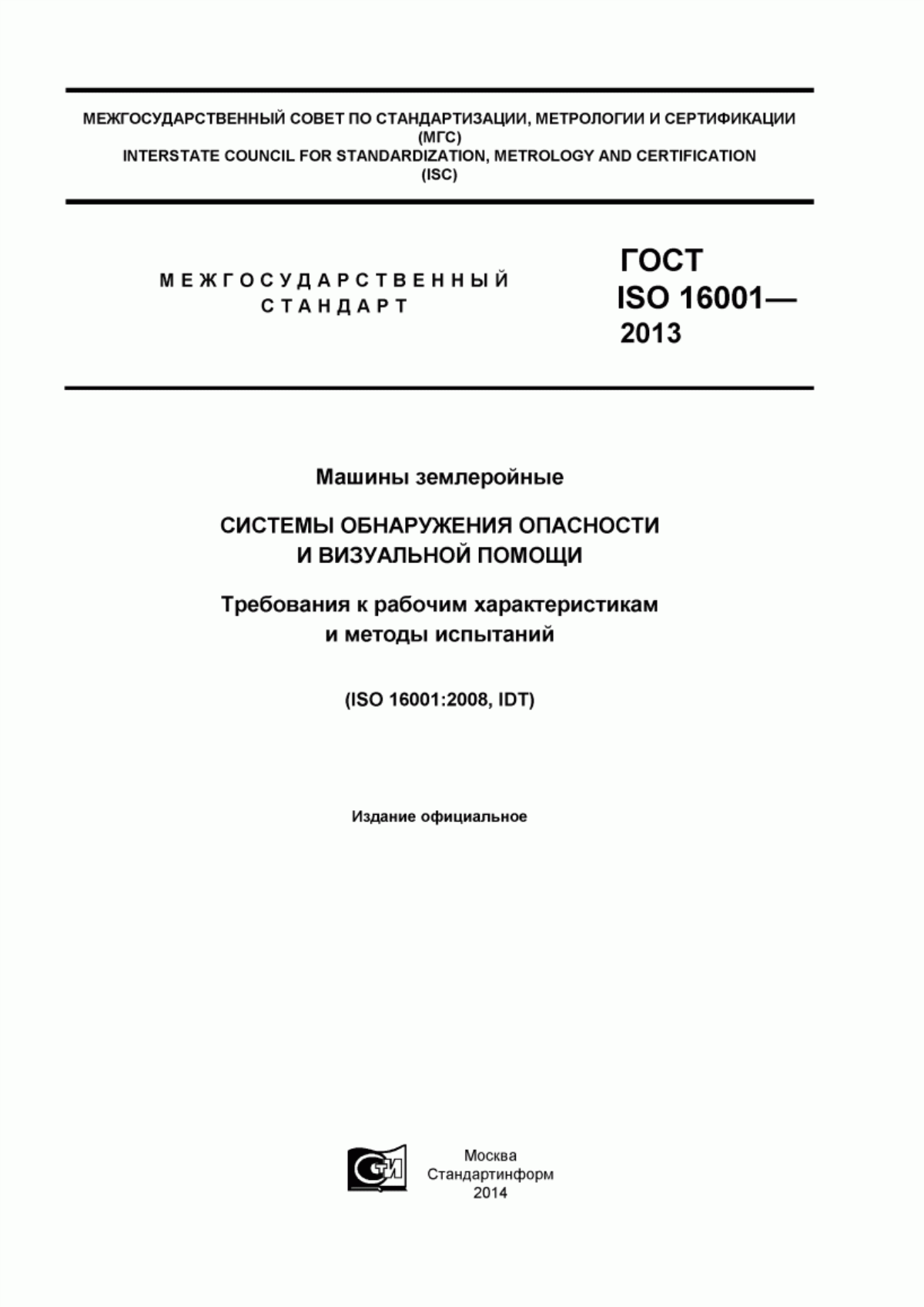 МЕЖГОСУДАРСТВЕННЫЙ СОВЕТ ПО СТАНДАРТИЗАЦИИ, МЕТРОЛОГИИ И СЕРТИФИКАЦИИ (МГС)
INTERSTATE COUNCIL FOR STANDARDIZATION, METROLOGY AND CERTIFICATION (ISC)

МЕЖГОСУДАРСТВЕННЫЙ СТАНДАРТ

ГОСТ ISO 16001— 2013

Машины землеройные

СИСТЕМЫ ОБНАРУЖЕНИЯ ОПАСНОСТИ И ВИЗУАЛЬНОЙ ПОМОЩИ

Требования к рабочим характеристикам и методы испытаний

(ISO 16001:2008, IDT)

Издание официальное

СТИ

Москва
Стандартинформ
2014